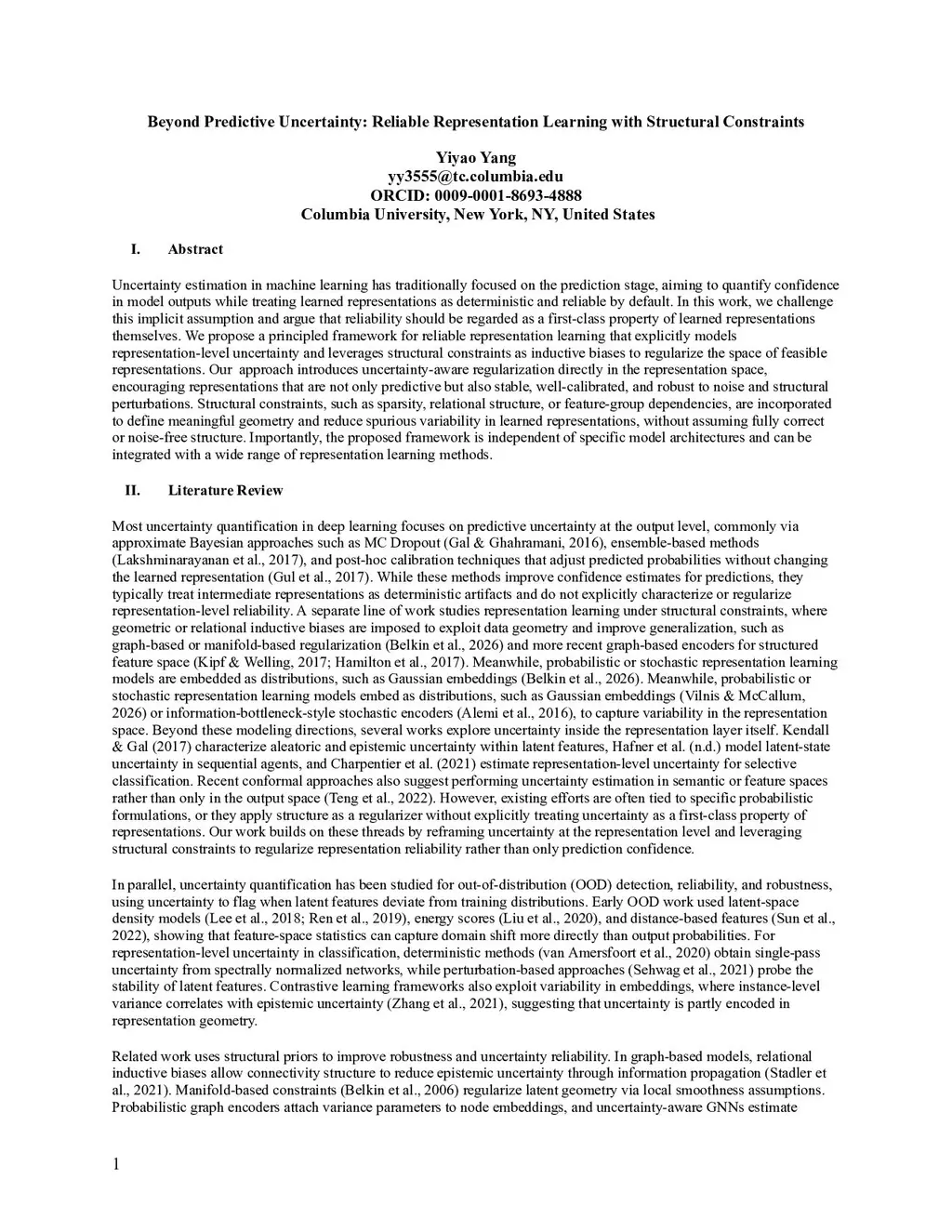 Beyond Predictive Uncertainty: Reliable Representation Learning with Structural Constraints

Yiyao Yang
yy3555@tc.columbia.edu
ORCID: 0009-0001-8693-4888
Columbia University, New York, NY, United States

I. Abstract

Uncertainty estimation in machine learning has traditionally focused on the prediction stage, aiming to quantify confidence in model outputs while treating learned representations as deterministic and reliable by default. In this work, we challenge this implicit assumption and argue that reliability should be regarded as a first-class property of learned representations themselves. We propose a principled framework for reliable representation learning that explicitly models representation-level uncertainty and leverages structural constraints as inductive biases to regularize the space of feasible representations. Our approach introduces uncertainty-aware regularization directly in the representation space, encouraging representations that are not only predictive but also stable, well-calibrated, and robust to noise and structural perturbations. Structural constraints, such as sparsity, relational structure, or feature-group dependencies, are incorporated to define meaningful geometry and reduce spurious variability in learned representations, without assuming fully correct or noise-free structure. Importantly, the proposed framework is independent of specific model architectures and can be integrated with a wide range of representation learning methods.

II. Literature Review

Most uncertainty quantification in deep learning focuses on predictive uncertainty at the output level, commonly via approximate Bayesian approaches such as MC Dropout (Gal & Ghahramani, 2016), ensemble-based methods (Lakshminarayanan et al., 2017), and post-hoc calibration techniques that adjust predicted probabilities without changing the learned representation (Gul et al., 2017). While these methods improve confidence estimates for predictions, they typically treat intermediate representations as deterministic artifacts and do not explicitly characterize or regularize representation-level reliability. A separate line of work studies representation learning under structural constraints, where geometric or relational inductive biases are imposed to exploit data geometry and improve generalization, such as graph-based or manifold-based regularization (Belkin et al., 2026) and more recent graph-based encoders for structured feature space (Kipf & Welling, 2017; Hamilton et al., 2017). Meanwhile, probabilistic or stochastic representation learning models are embedded as distributions, such as Gaussian embeddings (Belkin et al., 2026). Meanwhile, probabilistic or stochastic representation learning models embed as distributions, such as Gaussian embeddings (Vilnis & McCallum, 2026) or information-bottleneck-style stochastic encoders (Alemi et al., 2016), to capture variability in the representation space. Beyond these modeling directions, several works explore uncertainty inside the representation layer itself. Kendall & Gal (2017) characterize aleatoric and epistemic uncertainty within latent features, Hafner et al. (n.d.) model latent-state uncertainty in sequential agents, and Charpentier et al. (2021) estimate representation-level uncertainty for selective classification. Recent conformal approaches also suggest performing uncertainty estimation in semantic or feature spaces rather than only in the output space (Teng et al., 2022). However, existing efforts are often tied to specific probabilistic formulations, or they apply structure as a regularizer without explicitly treating uncertainty as a first-class property of representations. Our work builds on these threads by reframing uncertainty at the representation level and leveraging structural constraints to regularize representation reliability rather than only prediction confidence.

In parallel, uncertainty quantification has been studied for out-of-distribution (OOD) detection, reliability, and robustness, using uncertainty to flag when latent features deviate from training distributions. Early OOD work used latent-space density models (Lee et al., 2018; Ren et al., 2019), energy scores (Liu et al., 2020), and distance-based features (Sun et al., 2022), showing that feature-space statistics can capture domain shift more directly than output probabilities. For representation-level uncertainty in classification, deterministic methods (van Amersfoort et al., 2020) obtain single-pass uncertainty from spectrally normalized networks, while perturbation-based approaches (Sehwag et al., 2021) probe the stability of latent features. Contrastive learning frameworks also exploit variability in embeddings, where instance-level variance correlates with epistemic uncertainty (Zhang et al., 2021), suggesting that uncertainty is partly encoded in representation geometry.

Related work uses structural priors to improve robustness and uncertainty reliability. In graph-based models, relational inductive biases allow connectivity structure to reduce epistemic uncertainty through information propagation (Stadler et al., 2021). Manifold-based constraints (Belkin et al., 2006) regularize latent geometry via local smoothness assumptions. Probabilistic graph encoders attach variance parameters to node embeddings, and uncertainty-aware GNNs estimate

1